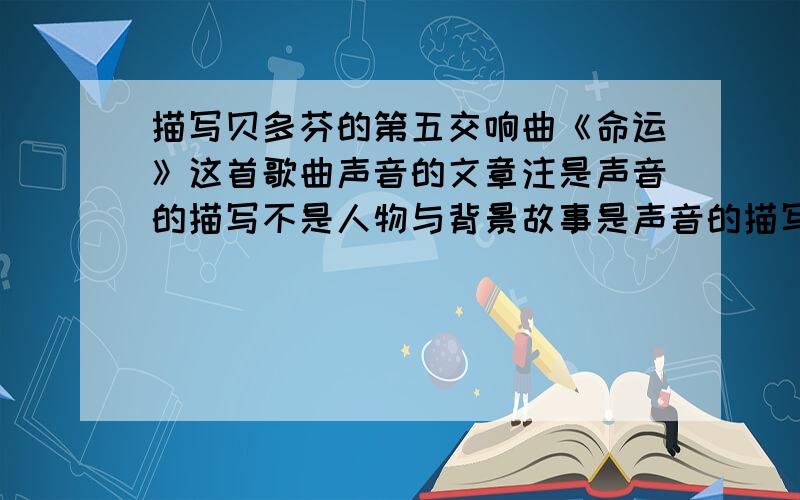 描写贝多芬的第五交响曲《命运》这首歌曲声音的文章注是声音的描写不是人物与背景故事是声音的描写